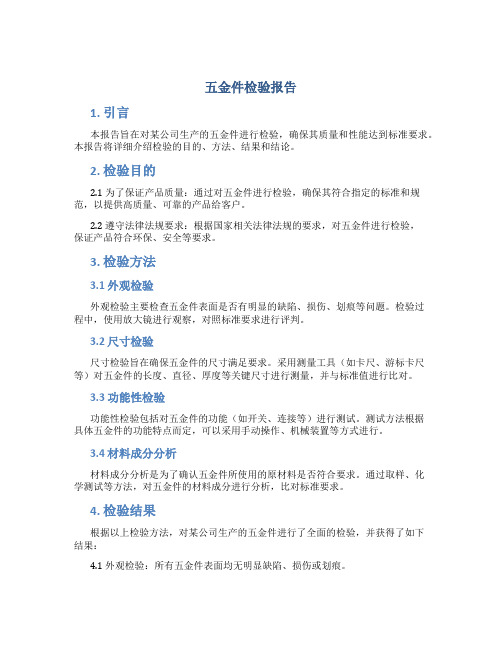 五金件检验报告

1. 引言

本报告旨在对某公司生产的五金件进行检验，确保其质量和性能达到标准要求。本报告将详细介绍检验的目的、方法、结果和结论。

2. 检验目的

2.1 为了保证产品质量：通过对五金件进行检验，确保其符合指定的标准和规范，以提供高质量、可靠的产品给客户。

2.2 遵守法律法规要求：根据国家相关法律法规的要求，对五金件进行检验，保证产品符合环保、安全等要求。

3. 检验方法

3.1 外观检验

外观检验主要检查五金件表面是否有明显的缺陷、损伤、划痕等问题。检验过程中，使用放大镜进行观察，对照标准要求进行评判。

3.2 尺寸检验

尺寸检验旨在确保五金件的尺寸满足要求。采用测量工具（如卡尺、游标卡尺等）对五金件的长度、直径、厚度等关键尺寸进行测量，并与标准值进行比对。

3.3 功能性检验

功能性检验包括对五金件的功能（如开关、连接等）进行测试。测试方法根据具体五金件的功能特点而定，可以采用手动操作、机械装置等方式进行。

3.4 材料成分分析

材料成分分析是为了确认五金件所使用的原材料是否符合要求。通过取样、化学测试等方法，对五金件的材料成分进行分析，比对标准要求。

4. 检验结果

根据以上检验方法，对某公司生产的五金件进行了全面的检验，并获得了如下结果：

4.1 外观检验：所有五金件表面均无明显缺陷、损伤或划痕。